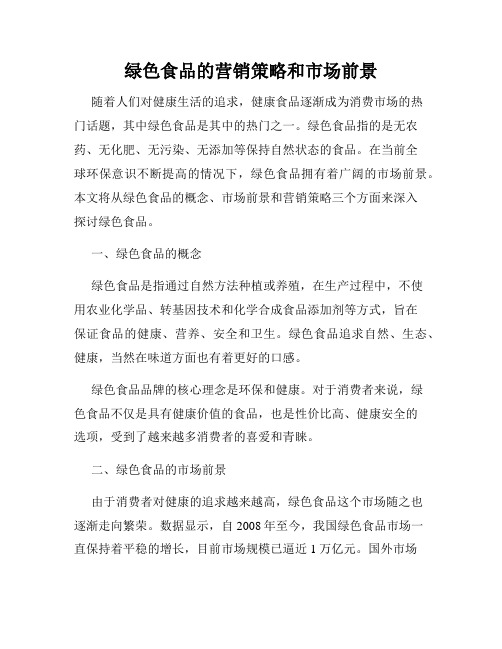 绿色食品的营销策略和市场前景

随着人们对健康生活的追求，健康食品逐渐成为消费市场的热门话题，其中绿色食品是其中的热门之一。绿色食品指的是无农药、无化肥、无污染、无添加等保持自然状态的食品。在当前全球环保意识不断提高的情况下，绿色食品拥有着广阔的市场前景。本文将从绿色食品的概念、市场前景和营销策略三个方面来深入探讨绿色食品。

一、绿色食品的概念

绿色食品是指通过自然方法种植或养殖，在生产过程中，不使用农业化学品、转基因技术和化学合成食品添加剂等方式，旨在保证食品的健康、营养、安全和卫生。绿色食品追求自然、生态、健康，当然在味道方面也有着更好的口感。

绿色食品品牌的核心理念是环保和健康。对于消费者来说，绿色食品不仅是具有健康价值的食品，也是性价比高、健康安全的选项，受到了越来越多消费者的喜爱和青睐。

二、绿色食品的市场前景

由于消费者对健康的追求越来越高，绿色食品这个市场随之也逐渐走向繁荣。数据显示，自 2008 年至今，我国绿色食品市场一直保持着平稳的增长，目前市场规模已逼近 1 万亿元。国外市场